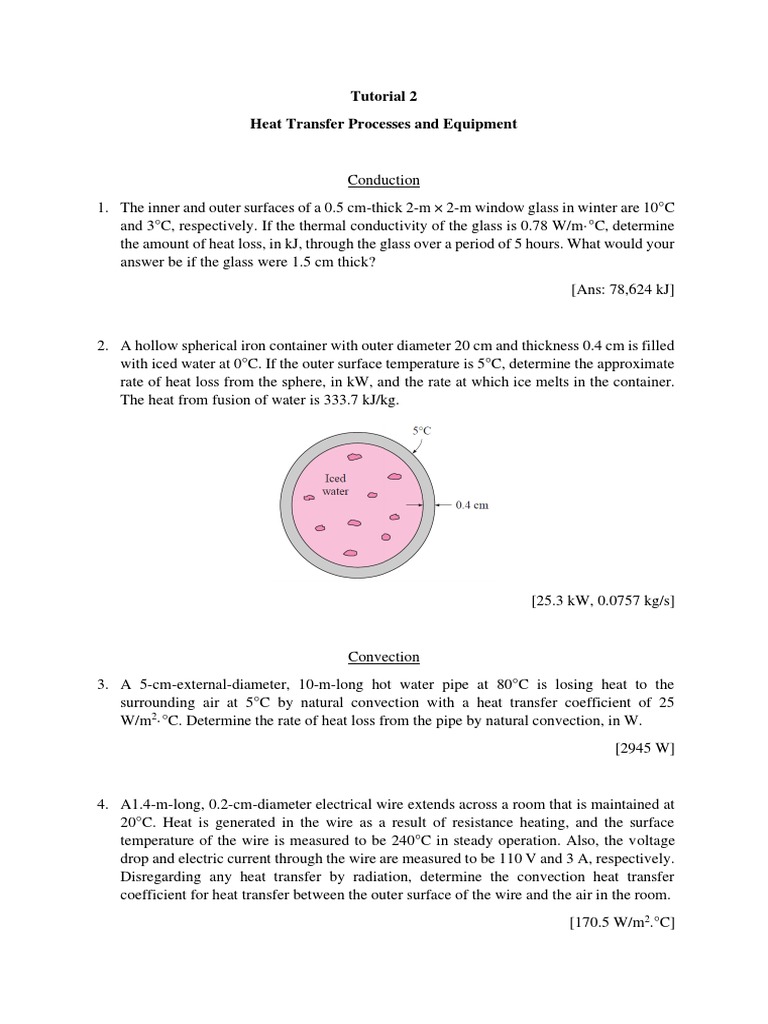 Tutorial 2

Heat Transfer Processes and Equipment

Conduction

1. The inner and outer surfaces of a 0.5 cm-thick 2-m × 2-m window glass in winter are 10°C and 3°C, respectively. If the thermal conductivity of the glass is 0.78 W/m·°C, determine the amount of heat loss, in kJ, through the glass over a period of 5 hours. What would your answer be if the glass were 1.5 cm thick?

[Ans: 78,624 kJ]

2. A hollow spherical iron container with outer diameter 20 cm and thickness 0.4 cm is filled with iced water at 0°C. If the outer surface temperature is 5°C, determine the approximate rate of heat loss from the sphere, in kW, and the rate at which ice melts in the container. The heat from fusion of water is 333.7 kJ/kg.

5°C

Iced water

0.4 cm

[25.3 kW, 0.0757 kg/s]

Convection

3. A 5-cm-external-diameter, 10-m-long hot water pipe at 80°C is losing heat to the surrounding air at 5°C by natural convection with a heat transfer coefficient of 25 W/m$^2$·°C. Determine the rate of heat loss from the pipe by natural convection, in W.

[2945 W]

4. A1.4-m-long, 0.2-cm-diameter electrical wire extends across a room that is maintained at 20°C. Heat is generated in the wire as a result of resistance heating, and the surface temperature of the wire is measured to be 240°C in steady operation. Also, the voltage drop and electric current through the wire are measured to be 110 V and 3 A, respectively. Disregarding any heat transfer by radiation, determine the convection heat transfer coefficient for heat transfer between the outer surface of the wire and the air in the room.

[170.5 W/m$^2$.°C]